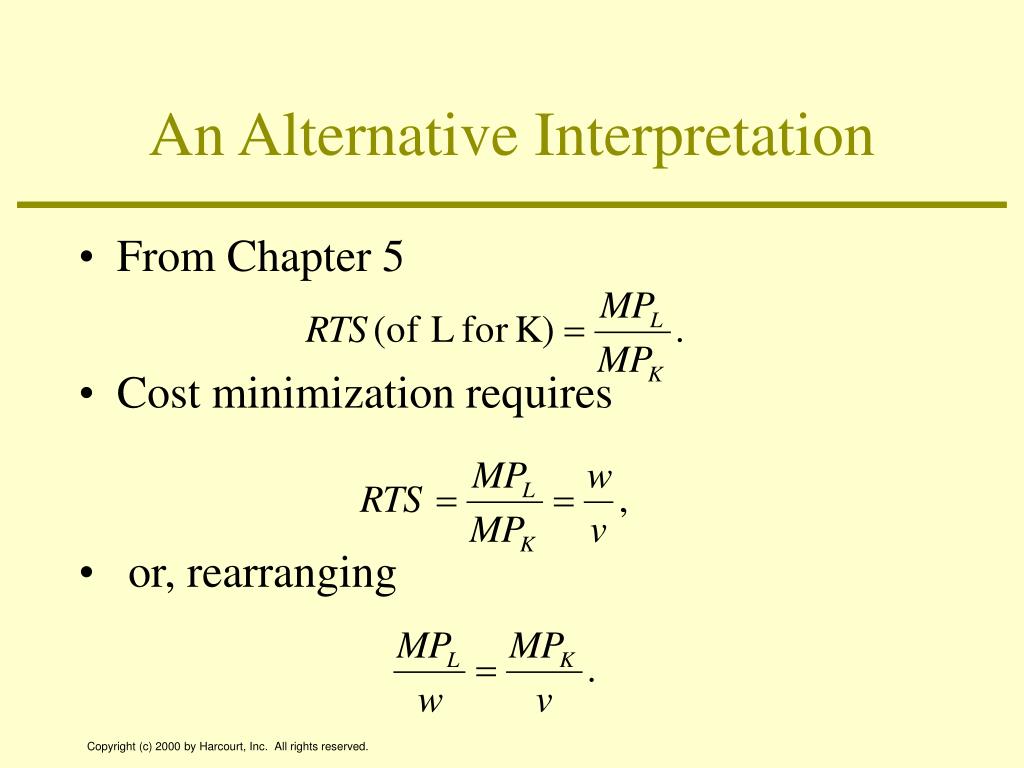 An Alternative Interpretation

• From Chapter 5

$RTS \text{ (of L for K)} = \frac{MP_L}{MP_K}.$

• Cost minimization requires

$RTS = \frac{MP_L}{MP_K} = \frac{w}{v},$

• or, rearranging

$\frac{MP_L}{w} = \frac{MP_K}{v}.$

Copyright (c) 2000 by Harcourt, Inc. All rights reserved.